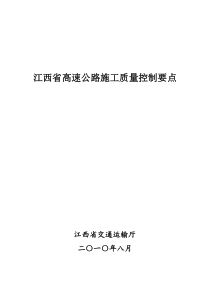 江西省高速公路施工质量控制要点

江西省交通运输厅

二〇一〇年八月